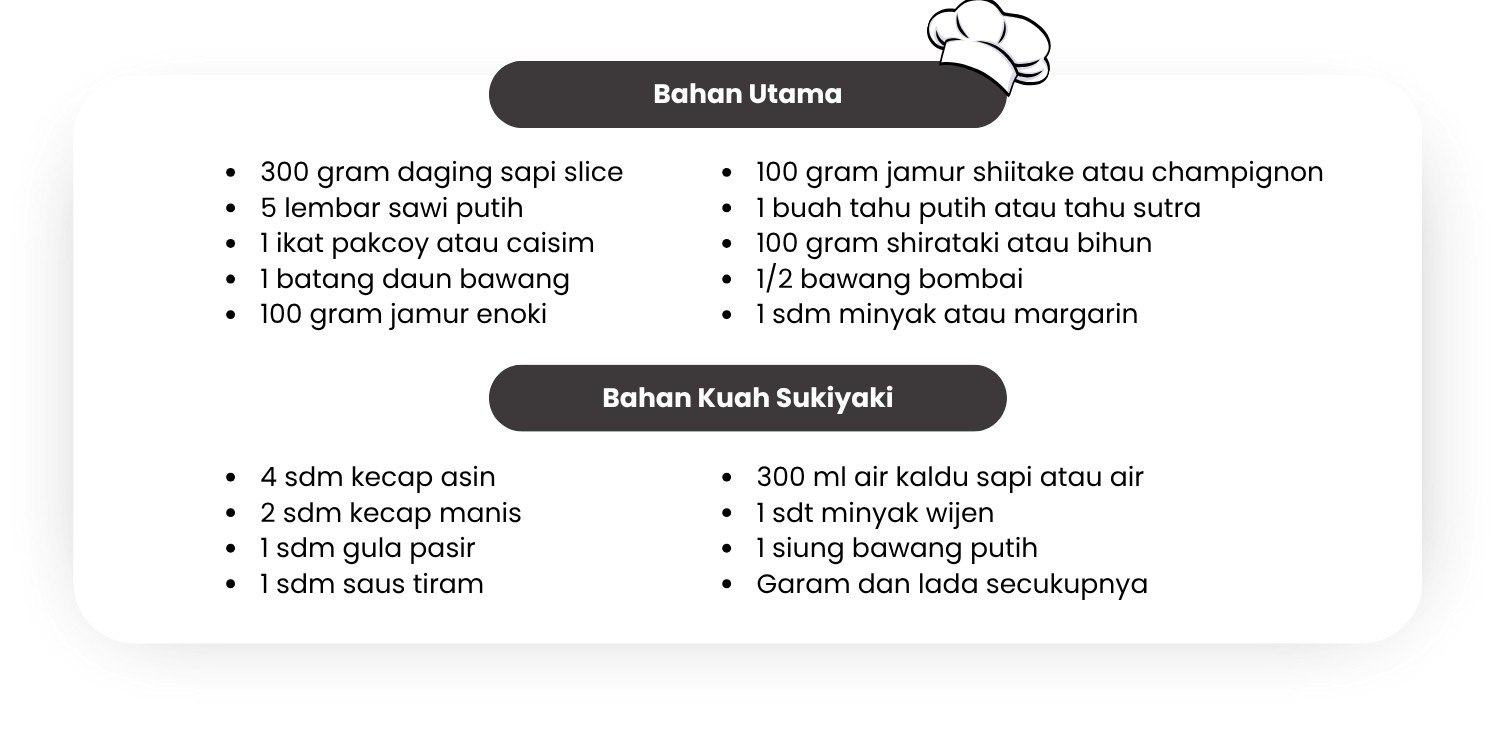 Bahan Utama

- 300 gram daging sapi slice
- 5 lembar sawi putih
- 1 ikat pakcoy atau caisim
- 1 batang daun bawang
- 100 gram jamur enoki

- 100 gram jamur shiitake atau champignon
- 1 buah tahu putih atau tahu sutra
- 100 gram shirataki atau bihun
- 1/2 bawang bombai
- 1 sdm minyak atau margarin

Bahan Kuah Sukiyaki

- 4 sdm kecap asin
- 2 sdm kecap manis
- 1 sdm gula pasir
- 1 sdm saus tiram

- 300 ml air kaldu sapi atau air
- 1 sdt minyak wijen
- 1 siung bawang putih
- Garam dan lada secukupnya